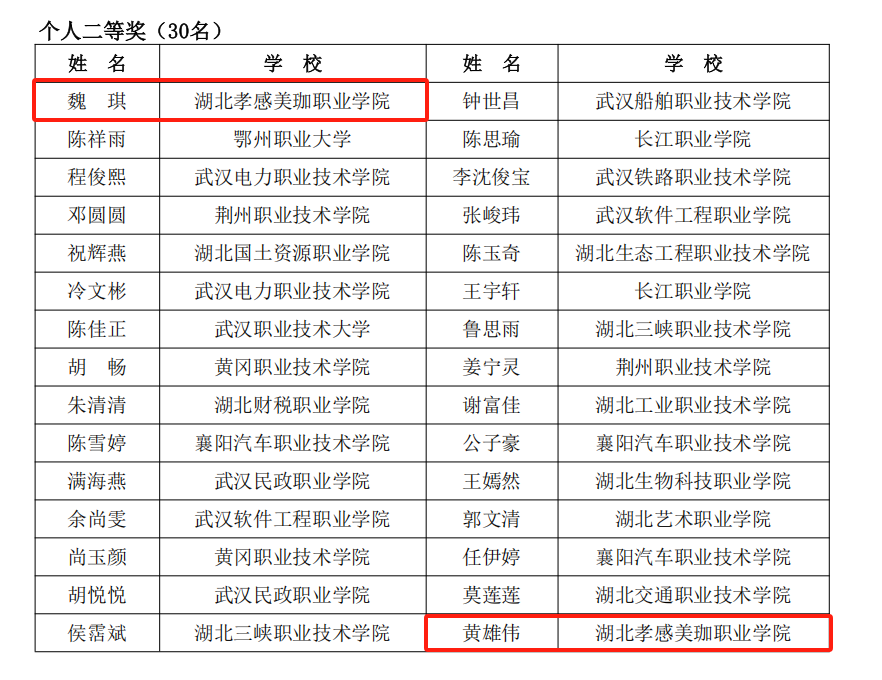 个人二等奖（30名）

| 姓　名 | 学　校 | 姓　名 | 学　校 |
|---|---|---|---|
| 魏　琪 | 湖北孝感美珈职业学院 | 钟世昌 | 武汉船舶职业技术学院 |
| 陈祥雨 | 鄂州职业大学 | 陈思瑜 | 长江职业学院 |
| 程俊熙 | 武汉电力职业技术学院 | 李沈俊宝 | 武汉铁路职业技术学院 |
| 邓圆圆 | 荆州职业技术学院 | 张峻玮 | 武汉软件工程职业学院 |
| 祝辉燕 | 湖北国土资源职业学院 | 陈玉奇 | 湖北生态工程职业技术学院 |
| 冷文彬 | 武汉电力职业技术学院 | 王宇轩 | 长江职业学院 |
| 陈佳正 | 武汉职业技术大学 | 鲁思雨 | 湖北三峡职业技术学院 |
| 胡　畅 | 黄冈职业技术学院 | 姜宁灵 | 荆州职业技术学院 |
| 朱清清 | 湖北财税职业学院 | 谢富佳 | 湖北工业职业技术学院 |
| 陈雪婷 | 襄阳汽车职业技术学院 | 公子豪 | 襄阳汽车职业技术学院 |
| 满海燕 | 武汉民政职业学院 | 王嫣然 | 湖北生物科技职业学院 |
| 余尚雯 | 武汉软件工程职业学院 | 郭文清 | 湖北艺术职业学院 |
| 尚玉颜 | 黄冈职业技术学院 | 任伊婷 | 襄阳汽车职业技术学院 |
| 胡悦悦 | 武汉民政职业学院 | 莫莲莲 | 湖北交通职业技术学院 |
| 侯霈斌 | 湖北三峡职业技术学院 | 黄雄伟 | 湖北孝感美珈职业学院 |